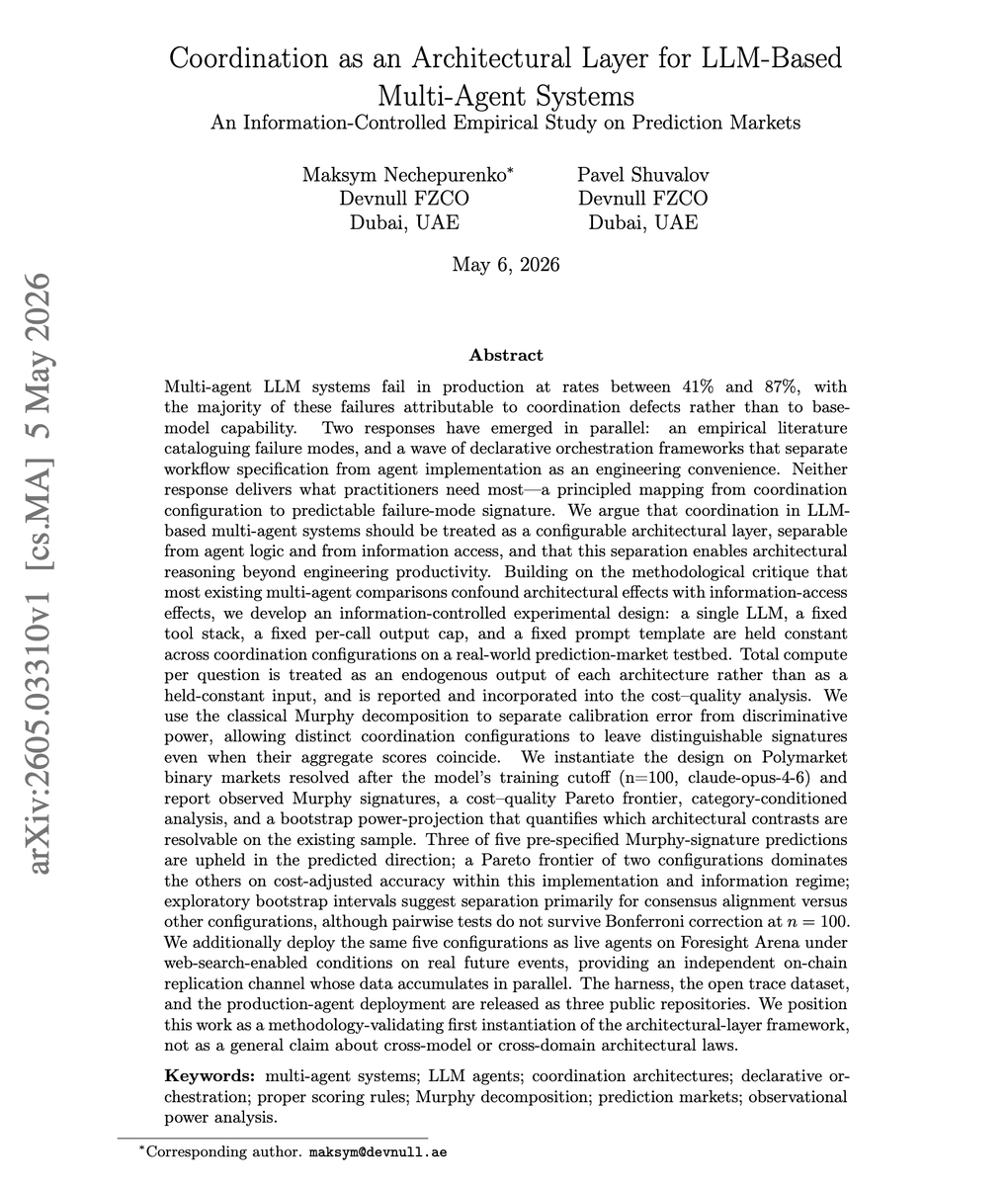 Coordination as an Architectural Layer for LLM-Based Multi-Agent Systems

An Information-Controlled Empirical Study on Prediction Markets

Maksym Nechepurenko$^{*}$
Devnull FZCO
Dubai, UAE

Pavel Shuvalov
Devnull FZCO
Dubai, UAE

May 6, 2026

Abstract

Multi-agent LLM systems fail in production at rates between 41% and 87%, with the majority of these failures attributable to coordination defects rather than to base-model capability. Two responses have emerged in parallel: an empirical literature cataloguing failure modes, and a wave of declarative orchestration frameworks that separate workflow specification from agent implementation as an engineering convenience. Neither response delivers what practitioners need most—a principled mapping from coordination configuration to predictable failure-mode signature. We argue that coordination in LLM-based multi-agent systems should be treated as a configurable architectural layer, separable from agent logic and from information access, and that this separation enables architectural reasoning beyond engineering productivity. Building on the methodological critique that most existing multi-agent comparisons confound architectural effects with information-access effects, we develop an information-controlled experimental design: a single LLM, a fixed tool stack, a fixed per-call output cap, and a fixed prompt template are held constant across coordination configurations on a real-world prediction-market testbed. Total compute per question is treated as an endogenous output of each architecture rather than as a held-constant input, and is reported and incorporated into the cost–quality analysis. We use the classical Murphy decomposition to separate calibration error from discriminative power, allowing distinct coordination configurations to leave distinguishable signatures even when their aggregate scores coincide. We instantiate the design on Polymarket binary markets resolved after the model's training cutoff (n=100, claude-opus-4-6) and report observed Murphy signatures, a cost–quality Pareto frontier, category-conditioned analysis, and a bootstrap power-projection that quantifies which architectural contrasts are resolvable on the existing sample. Three of five pre-specified Murphy-signature predictions are upheld in the predicted direction; a Pareto frontier of two configurations dominates the others on cost-adjusted accuracy within this implementation and information regime; exploratory bootstrap intervals suggest separation primarily for consensus alignment versus other configurations, although pairwise tests do not survive Bonferroni correction at $n = 100$. We additionally deploy the same five configurations as live agents on Foresight Arena under web-search-enabled conditions on real future events, providing an independent on-chain replication channel whose data accumulates in parallel. The harness, the open trace dataset, and the production-agent deployment are released as three public repositories. We position this work as a methodology-validating first instantiation of the architectural-layer framework, not as a general claim about cross-model or cross-domain architectural laws.

Keywords: multi-agent systems; LLM agents; coordination architectures; declarative orchestration; proper scoring rules; Murphy decomposition; prediction markets; observational power analysis.

$^{*}$Corresponding author. maksym@devnull.ae

arXiv:2605.03310v1 [cs.MA] 5 May 2026